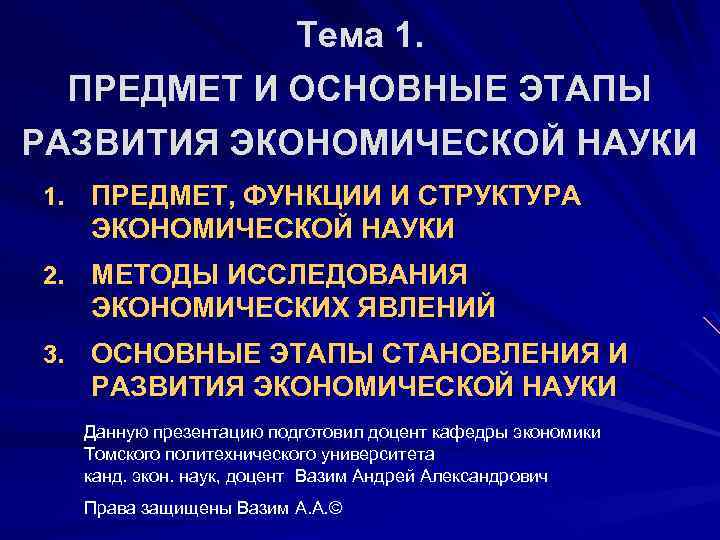 Тема 1.

ПРЕДМЕТ И ОСНОВНЫЕ ЭТАПЫ РАЗВИТИЯ ЭКОНОМИЧЕСКОЙ НАУКИ

1. ПРЕДМЕТ, ФУНКЦИИ И СТРУКТУРА ЭКОНОМИЧЕСКОЙ НАУКИ
2. МЕТОДЫ ИССЛЕДОВАНИЯ ЭКОНОМИЧЕСКИХ ЯВЛЕНИЙ
3. ОСНОВНЫЕ ЭТАПЫ СТАНОВЛЕНИЯ И РАЗВИТИЯ ЭКОНОМИЧЕСКОЙ НАУКИ

Данную презентацию подготовил доцент кафедры экономики Томского политехнического университета
канд. экон. наук, доцент Вазим Андрей Александрович

Права защищены Вазим А.А.©